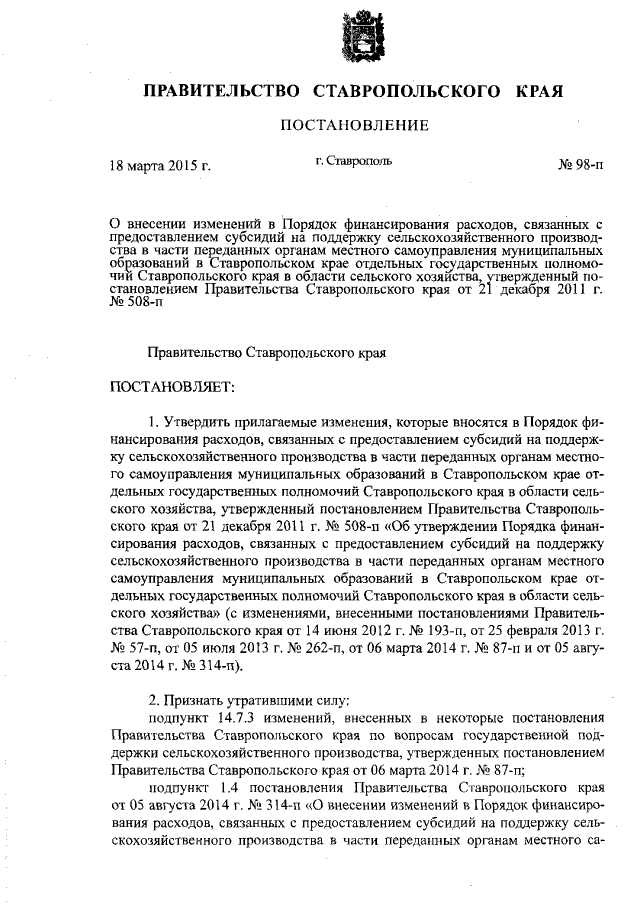 ПРАВИТЕЛЬСТВО СТАВРОПОЛЬСКОГО КРАЯ

ПОСТАНОВЛЕНИЕ

18 марта 2015 г. г. Ставрополь № 98-п

О внесении изменений в Порядок финансирования расходов, связанных с предоставлением субсидий на поддержку сельскохозяйственного производства в части переданных органам местного самоуправления муниципальных образований в Ставропольском крае отдельных государственных полномочий Ставропольского края в области сельского хозяйства, утвержденный постановлением Правительства Ставропольского края от 21 декабря 2011 г. № 508-п

Правительство Ставропольского края

ПОСТАНОВЛЯЕТ:

1. Утвердить прилагаемые изменения, которые вносятся в Порядок финансирования расходов, связанных с предоставлением субсидий на поддержку сельскохозяйственного производства в части переданных органам местного самоуправления муниципальных образований в Ставропольском крае отдельных государственных полномочий Ставропольского края в области сельского хозяйства, утвержденный постановлением Правительства Ставропольского края от 21 декабря 2011 г. № 508-п «Об утверждении Порядка финансирования расходов, связанных с предоставлением субсидий на поддержку сельскохозяйственного производства в части переданных органам местного самоуправления муниципальных образований в Ставропольском крае отдельных государственных полномочий Ставропольского края в области сельского хозяйства» (с изменениями, внесенными постановлениями Правительства Ставропольского края от 14 июня 2012 г. № 193-п, от 25 февраля 2013 г. № 57-п, от 05 июля 2013 г. № 262-п, от 06 марта 2014 г. № 87-п и от 05 августа 2014 г. № 314-п).

2. Признать утратившими силу:
подпункт 14.7.3 изменений, внесенных в некоторые постановления Правительства Ставропольского края по вопросам государственной поддержки сельскохозяйственного производства, утвержденных постановлением Правительства Ставропольского края от 06 марта 2014 г. № 87-п;
подпункт 1.4 постановления Правительства Ставропольского края от 05 августа 2014 г. № 314-п «О внесении изменений в Порядок финансирования расходов, связанных с предоставлением субсидий на поддержку сельскохозяйственного производства в части переданных органам местного са-